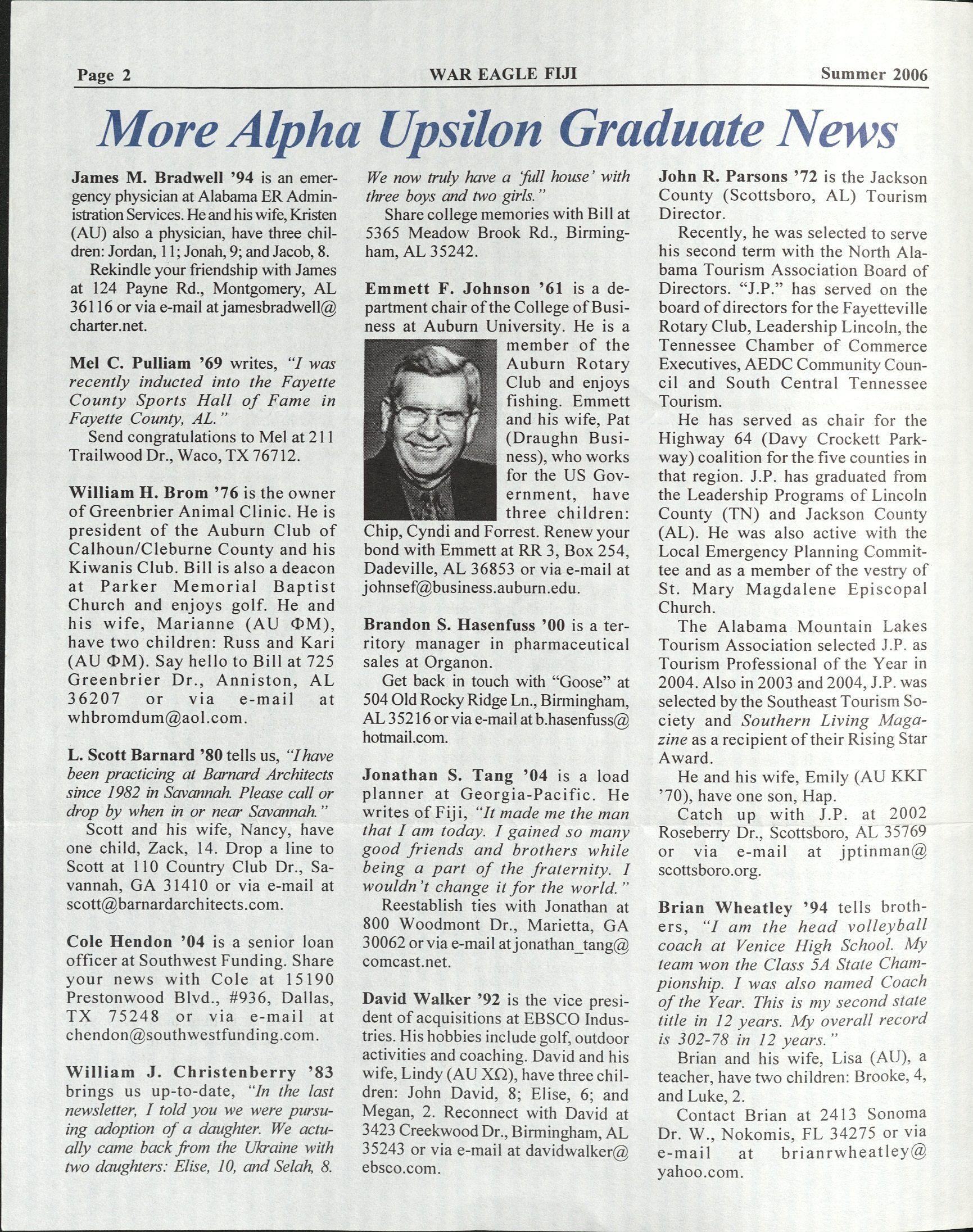 Page 2 WAR EAGLE FIJI Summer 2006

More Alpha Upsilon Graduate News

James M. Bradwell '94 is an emergency physician at Alabama ER Administration Services. He and his wife, Kristen (AU) also a physician, have three children: Jordan, 11; Jonah, 9; and Jacob, 8.

Rekindle your friendship with James at 124 Payne Rd., Montgomery, AL 36116 or via e-mail at jamesbradwell@charter.net.

Mel C. Pulliam '69 writes, "I was recently inducted into the Fayette County Sports Hall of Fame in Fayette County, AL."

Send congratulations to Mel at 211 Trailwood Dr., Waco, TX 76712.

William H. Brom '76 is the owner of Greenbrier Animal Clinic. He is president of the Auburn Club of Calhoun/Cleburne County and his Kiwanis Club. Bill is also a deacon at Parker Memorial Baptist Church and enjoys golf. He and his wife, Marianne (AU ΦM), have two children: Russ and Kari (AU ΦM). Say hello to Bill at 725 Greenbrier Dr., Anniston, AL 36207 or via e-mail at whbromdum@aol.com.

L. Scott Barnard '80 tells us, "I have been practicing at Barnard Architects since 1982 in Savannah. Please call or drop by when in or near Savannah."

Scott and his wife, Nancy, have one child, Zack, 14. Drop a line to Scott at 110 Country Club Dr., Savannah, GA 31410 or via e-mail at scott@barnardarchitects.com.

Cole Hendon '04 is a senior loan officer at Southwest Funding. Share your news with Cole at 15190 Prestonwood Blvd., #936, Dallas, TX 75248 or via e-mail at chendon@southwestfunding.com.

William J. Christenberry '83 brings us up-to-date, "In the last newsletter, I told you we were pursuing adoption of a daughter. We actually came back from the Ukraine with two daughters: Elise, 10, and Selah, 8. We now truly have a 'full house' with three boys and two girls."

Share college memories with Bill at 5365 Meadow Brook Rd., Birmingham, AL 35242.

Emmett F. Johnson '61 is a department chair of the College of Business at Auburn University. He is a member of the Auburn Rotary Club and enjoys fishing. Emmett and his wife, Pat (Draughn Business), who works for the US Government, have three children: Chip, Cyndi and Forrest. Renew your bond with Emmett at RR 3, Box 254, Dadeville, AL 36853 or via e-mail at johnsef@business.auburn.edu.

Brandon S. Hasenfuss '00 is a territory manager in pharmaceutical sales at Organon.

Get back in touch with "Goose" at 504 Old Rocky Ridge Ln., Birmingham, AL 35216 or via e-mail at b.hasenfuss@hotmail.com.

Jonathan S. Tang '04 is a load planner at Georgia-Pacific. He writes of Fiji, "It made me the man that I am today. I gained so many good friends and brothers while being a part of the fraternity. I wouldn't change it for the world."

Reestablish ties with Jonathan at 800 Woodmont Dr., Marietta, GA 30062 or via e-mail at jonathan_tang@comcast.net.

David Walker '92 is the vice president of acquisitions at EBSCO Industries. His hobbies include golf, outdoor activities and coaching. David and his wife, Lindy (AU XΩ), have three children: John David, 8; Elise, 6; and Megan, 2. Reconnect with David at 3423 Creekwood Dr., Birmingham, AL 35243 or via e-mail at davidwalker@ebsco.com.

John R. Parsons '72 is the Jackson County (Scottsboro, AL) Tourism Director.

Recently, he was selected to serve his second term with the North Alabama Tourism Association Board of Directors. "J.P." has served on the board of directors for the Fayetteville Rotary Club, Leadership Lincoln, the Tennessee Chamber of Commerce Executives, AEDC Community Council and South Central Tennessee Tourism.

He has served as chair for the Highway 64 (Davy Crockett Parkway) coalition for the five counties in that region. J.P. has graduated from the Leadership Programs of Lincoln County (TN) and Jackson County (AL). He was also active with the Local Emergency Planning Committee and as a member of the vestry of St. Mary Magdalene Episcopal Church.

The Alabama Mountain Lakes Tourism Association selected J.P. as Tourism Professional of the Year in 2004. Also in 2003 and 2004, J.P. was selected by the Southeast Tourism Society and Southern Living Magazine as a recipient of their Rising Star Award.

He and his wife, Emily (AU KKΓ '70), have one son, Hap.

Catch up with J.P. at 2002 Roseberry Dr., Scottsboro, AL 35769 or via e-mail at jptinman@scottsboro.org.

Brian Wheatley '94 tells brothers, "I am the head volleyball coach at Venice High School. My team won the Class 5A State Championship. I was also named Coach of the Year. This is my second state title in 12 years. My overall record is 302-78 in 12 years."

Brian and his wife, Lisa (AU), a teacher, have two children: Brooke, 4, and Luke, 2.

Contact Brian at 2413 Sonoma Dr. W., Nokomis, FL 34275 or via e-mail at brianrwheatley@yahoo.com.